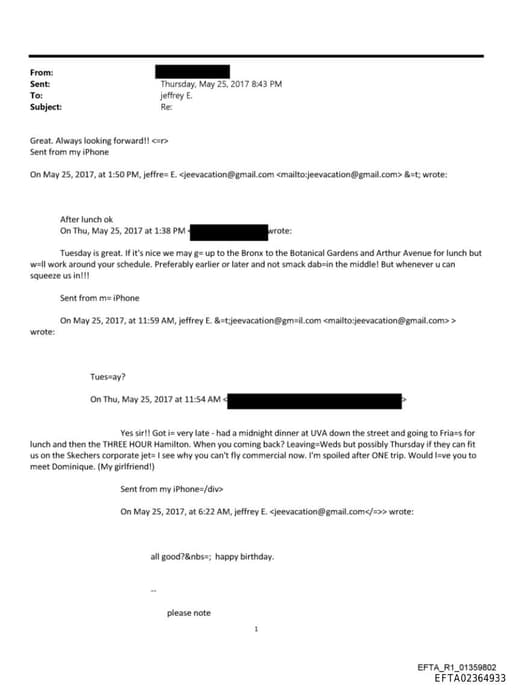 From:
Sent: Thursday, May 25, 2017 8:43 PM
To: jeffrey E.
Subject: Re:

Great. Always looking forward!! <=r>
Sent from my iPhone

On May 25, 2017, at 1:50 PM, jeffre= E. <jeevacation@gmail.com <mailto:jeevacation@gmail.com> &=t; wrote:

After lunch ok
On Thu, May 25, 2017 at 1:38 PM < wrote:

Tuesday is great. If it's nice we may g= up to the Bronx to the Botanical Gardens and Arthur Avenue for lunch but w=ll work around your schedule. Preferably earlier or later and not smack dab=in the middle! But whenever u can squeeze us in!!!

Sent from m= iPhone

On May 25, 2017, at 11:59 AM, jeffrey E. &=t;jeevacation@gm=il.com <mailto:jeevacation@gmail.com> > wrote:

Tues=ay?

On Thu, May 25, 2017 at 11:54 AM < >

Yes sir!! Got i= very late - had a midnight dinner at UVA down the street and going to Fria=s for lunch and then the THREE HOUR Hamilton. When you coming back? Leaving=Weds but possibly Thursday if they can fit us on the Skechers corporate jet= I see why you can't fly commercial now. I'm spoiled after ONE trip. Would l=ve you to meet Dominique. (My girlfriend!)

Sent from my iPhone=/div>

On May 25, 2017, at 6:22 AM, jeffrey E. <jeevacation@gmail.com</=>> wrote:

all good?&nbs=; happy birthday.

--

please note

1

EFTA_R1_01359802
EFTA02364933